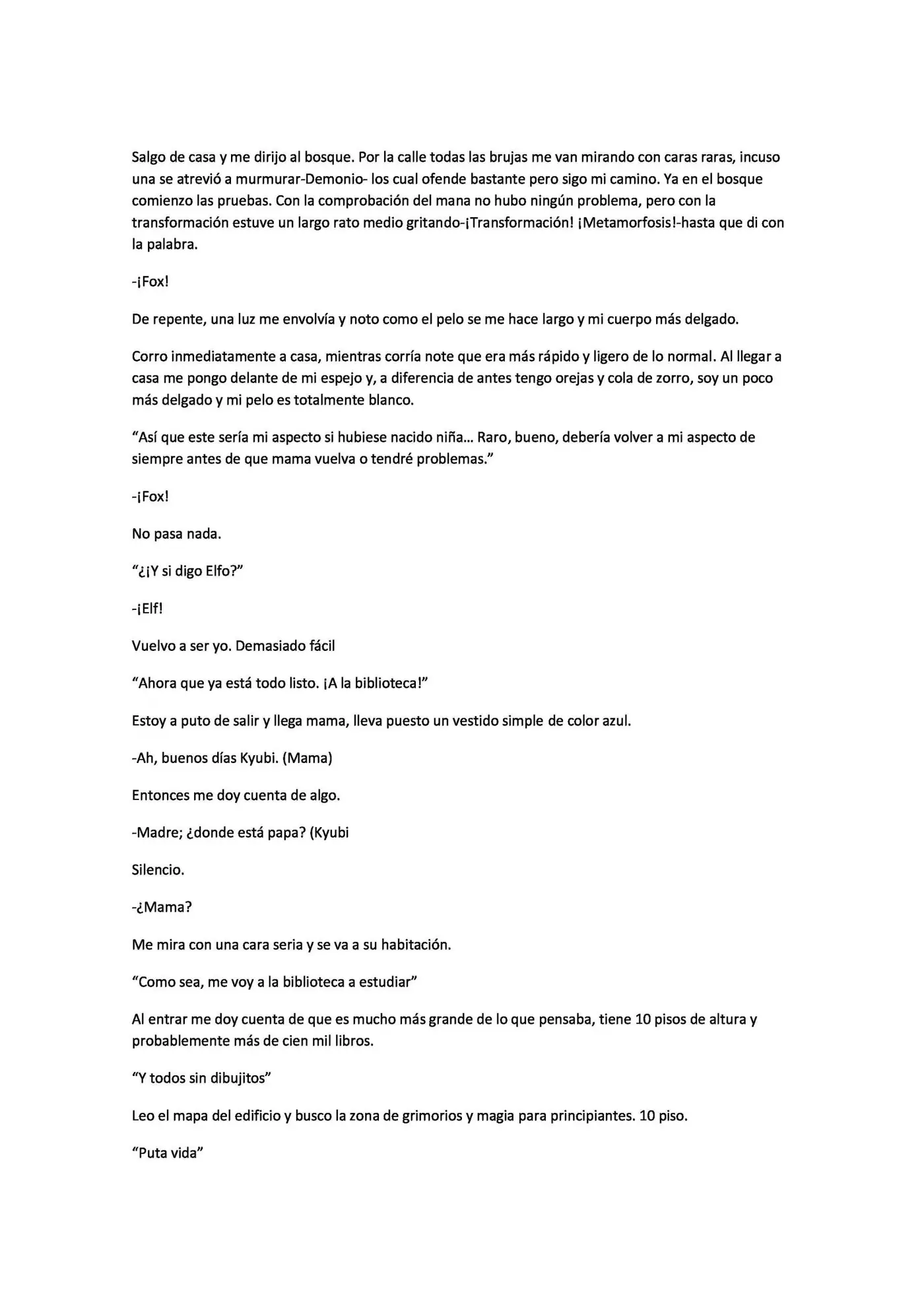 Salgo de casa y me dirijo al bosque. Por la calle todas las brujas me van mirando con caras raras, incuso una se atrevió a murmurar-Demonio- los cual ofende bastante pero sigo mi camino. Ya en el bosque comienzo las pruebas. Con la comprobación del mana no hubo ningún problema, pero con la transformación estuve un largo rato medio gritando-¡Transformación! ¡Metamorfosis!-hasta que di con la palabra.

-¡Fox!

De repente, una luz me envolvía y noto como el pelo se me hace largo y mi cuerpo más delgado.

Corro inmediatamente a casa, mientras corría note que era más rápido y ligero de lo normal. Al llegar a casa me pongo delante de mi espejo y, a diferencia de antes tengo orejas y cola de zorro, soy un poco más delgado y mi pelo es totalmente blanco.

"Así que este sería mi aspecto si hubiese nacido niña… Raro, bueno, debería volver a mi aspecto de siempre antes de que mama vuelva o tendré problemas."

-¡Fox!

No pasa nada.

"¿¡Y si digo Elfo?"

-¡Elf!

Vuelvo a ser yo. Demasiado fácil

"Ahora que ya está todo listo. ¡A la biblioteca!"

Estoy a puto de salir y llega mama, lleva puesto un vestido simple de color azul.

-Ah, buenos días Kyubi. (Mama)

Entonces me doy cuenta de algo.

-Madre; ¿donde está papa? (Kyubi

Silencio.

-¿Mama?

Me mira con una cara seria y se va a su habitación.

"Como sea, me voy a la biblioteca a estudiar"

Al entrar me doy cuenta de que es mucho más grande de lo que pensaba, tiene 10 pisos de altura y probablemente más de cien mil libros.

"Y todos sin dibujitos"

Leo el mapa del edificio y busco la zona de grimorios y magia para principiantes. 10 piso.

"Puta vida"